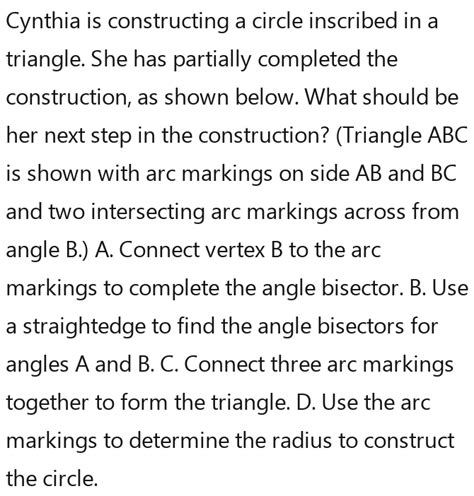 Cynthia is constructing a circle inscribed in a triangle. She has partially completed the construction, as shown below. What should be her next step in the construction? (Triangle ABC is shown with arc markings on side AB and BC and two intersecting arc markings across from angle B.) A. Connect vertex B to the arc markings to complete the angle bisector. B. Use a straightedge to find the angle bisectors for angles A and B. C. Connect three arc markings together to form the triangle. D. Use the arc markings to determine the radius to construct the circle.